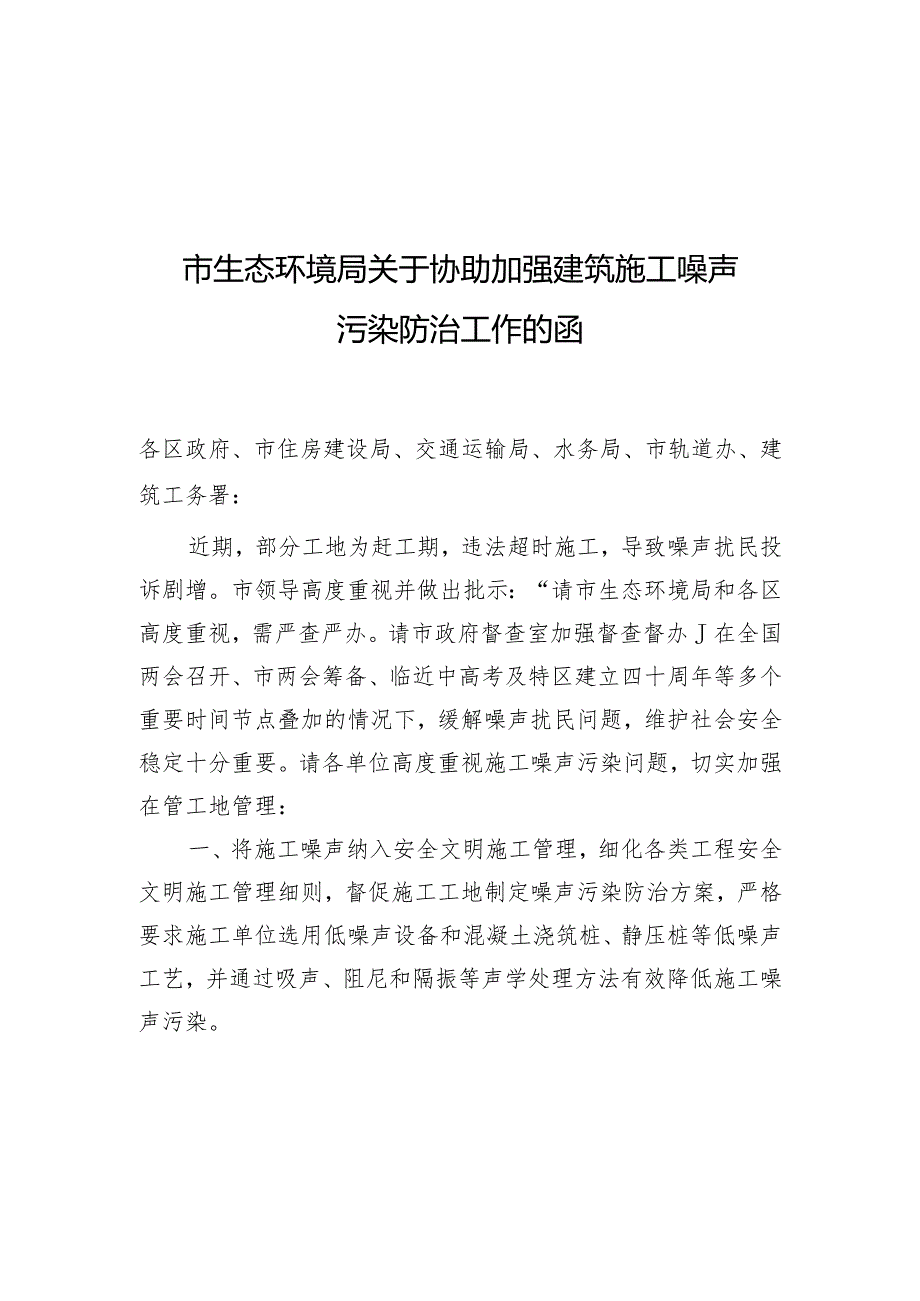 市生态环境局关于协助加强建筑施工噪声污染防治工作的函

各区政府、市住房建设局、交通运输局、水务局、市轨道办、建筑工务署：

近期，部分工地为赶工期，违法超时施工，导致噪声扰民投诉剧增。市领导高度重视并做出批示：“请市生态环境局和各区高度重视，需严查严办。请市政府督查室加强督查督办J在全国两会召开、市两会筹备、临近中高考及特区建立四十周年等多个重要时间节点叠加的情况下，缓解噪声扰民问题，维护社会安全稳定十分重要。请各单位高度重视施工噪声污染问题，切实加强在管工地管理：

一、将施工噪声纳入安全文明施工管理，细化各类工程安全文明施工管理细则，督促施工工地制定噪声污染防治方案，严格要求施工单位选用低噪声设备和混凝土浇筑桩、静压桩等低噪声工艺，并通过吸声、阻尼和隔振等声学处理方法有效降低施工噪声污染。